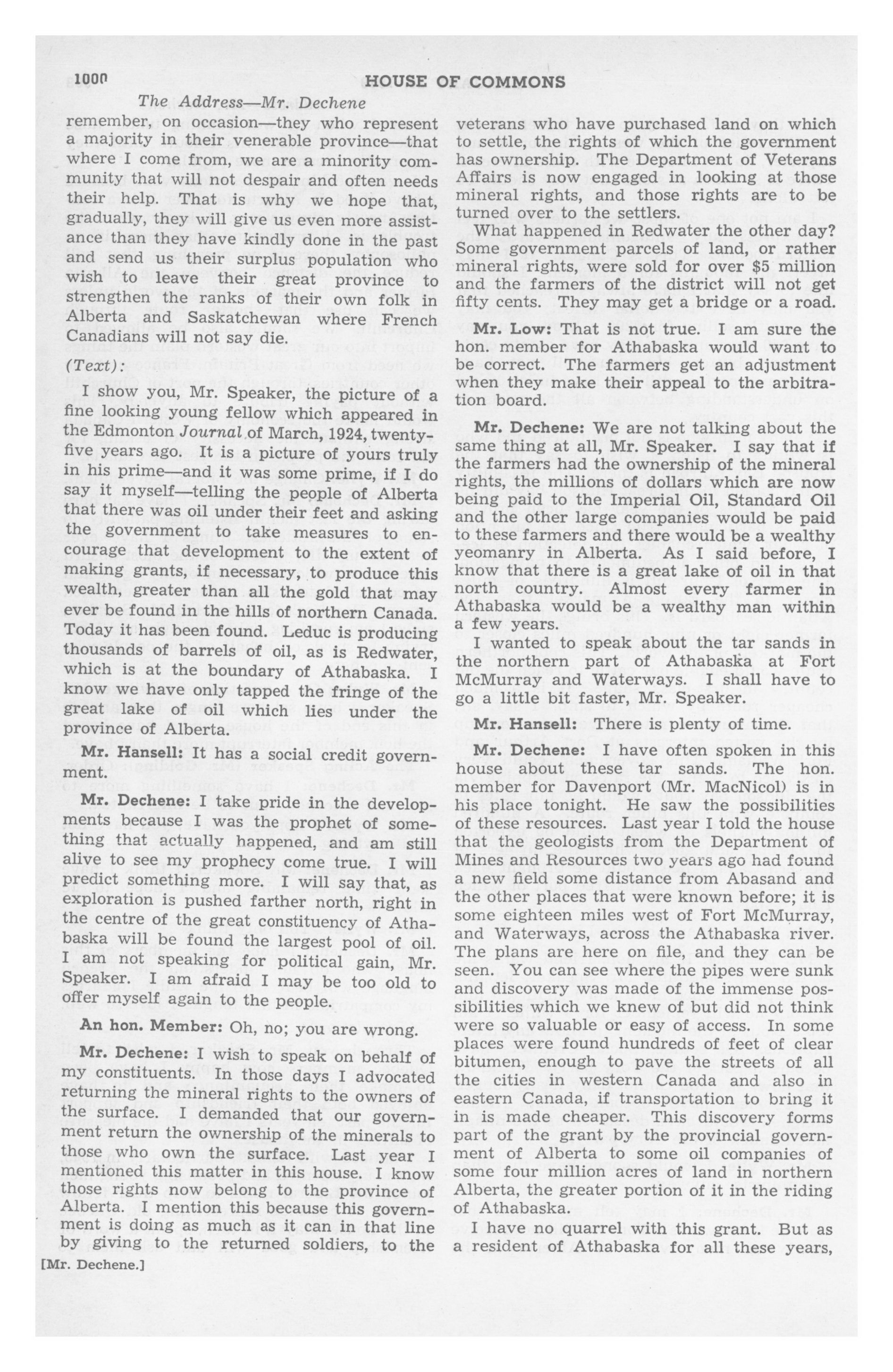 1000 HOUSE OF COMMONS

The Address—Mr. Dechene

remember, on occasion—they who represent a majority in their venerable province—that where I come from, we are a minority community that will not despair and often needs their help. That is why we hope that, gradually, they will give us even more assistance than they have kindly done in the past and send us their surplus population who wish to leave their great province to strengthen the ranks of their own folk in Alberta and Saskatchewan where French Canadians will not say die.

(Text):

I show you, Mr. Speaker, the picture of a fine looking young fellow which appeared in the Edmonton Journal of March, 1924, twenty-five years ago. It is a picture of yours truly in his prime—and it was some prime, if I do say it myself—telling the people of Alberta that there was oil under their feet and asking the government to take measures to encourage that development to the extent of making grants, if necessary, to produce this wealth, greater than all the gold that may ever be found in the hills of northern Canada. Today it has been found. Leduc is producing thousands of barrels of oil, as is Redwater, which is at the boundary of Athabaska. I know we have only tapped the fringe of the great lake of oil which lies under the province of Alberta.

Mr. Hansell: It has a social credit government.

Mr. Dechene: I take pride in the developments because I was the prophet of something that actually happened, and am still alive to see my prophecy come true. I will predict something more. I will say that, as exploration is pushed farther north, right in the centre of the great constituency of Athabaska will be found the largest pool of oil. I am not speaking for political gain, Mr. Speaker. I am afraid I may be too old to offer myself again to the people.

An hon. Member: Oh, no; you are wrong.

Mr. Dechene: I wish to speak on behalf of my constituents. In those days I advocated returning the mineral rights to the owners of the surface. I demanded that our government return the ownership of the minerals to those who own the surface. Last year I mentioned this matter in this house. I know those rights now belong to the province of Alberta. I mention this because this government is doing as much as it can in that line by giving to the returned soldiers, to the

[Mr. Dechene.]

veterans who have purchased land on which to settle, the rights of which the government has ownership. The Department of Veterans Affairs is now engaged in looking at those mineral rights, and those rights are to be turned over to the settlers.

What happened in Redwater the other day? Some government parcels of land, or rather mineral rights, were sold for over $5 million and the farmers of the district will not get fifty cents. They may get a bridge or a road.

Mr. Low: That is not true. I am sure the hon. member for Athabaska would want to be correct. The farmers get an adjustment when they make their appeal to the arbitration board.

Mr. Dechene: We are not talking about the same thing at all, Mr. Speaker. I say that if the farmers had the ownership of the mineral rights, the millions of dollars which are now being paid to the Imperial Oil, Standard Oil and the other large companies would be paid to these farmers and there would be a wealthy yeomanry in Alberta. As I said before, I know that there is a great lake of oil in that north country. Almost every farmer in Athabaska would be a wealthy man within a few years.

I wanted to speak about the tar sands in the northern part of Athabaska at Fort McMurray and Waterways. I shall have to go a little bit faster, Mr. Speaker.

Mr. Hansell: There is plenty of time.

Mr. Dechene: I have often spoken in this house about these tar sands. The hon. member for Davenport (Mr. MacNicol) is in his place tonight. He saw the possibilities of these resources. Last year I told the house that the geologists from the Department of Mines and Resources two years ago had found a new field some distance from Abasand and the other places that were known before; it is some eighteen miles west of Fort McMurray, and Waterways, across the Athabaska river. The plans are here on file, and they can be seen. You can see where the pipes were sunk and discovery was made of the immense possibilities which we knew of but did not think were so valuable or easy of access. In some places were found hundreds of feet of clear bitumen, enough to pave the streets of all the cities in western Canada and also in eastern Canada, if transportation to bring it in is made cheaper. This discovery forms part of the grant by the provincial government of Alberta to some oil companies of some four million acres of land in northern Alberta, the greater portion of it in the riding of Athabaska.

I have no quarrel with this grant. But as a resident of Athabaska for all these years,